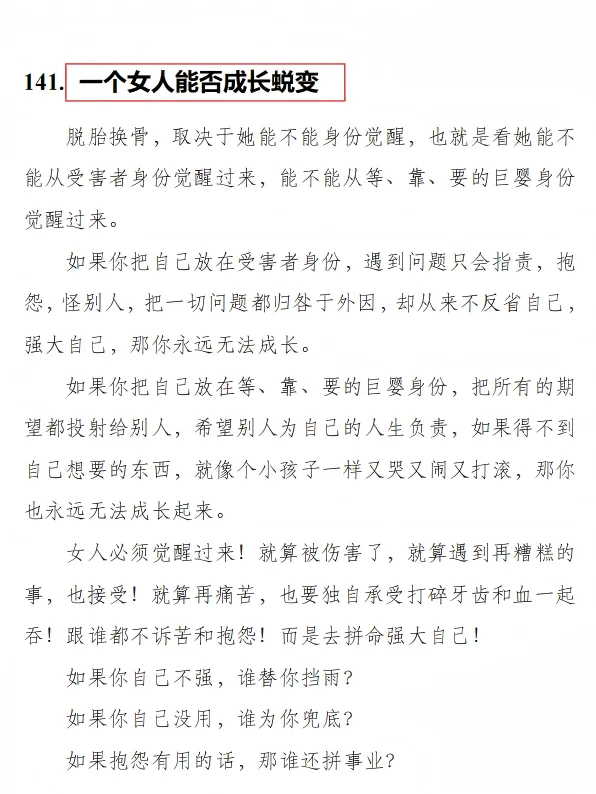 141. 一个女人能否成长蜕变

脱胎换骨，取决于她能不能身份觉醒，也就是看她能不能从受害者身份觉醒过来，能不能从等、靠、要的巨婴身份觉醒过来。

如果你把自己放在受害者身份，遇到问题只会指责，抱怨，怪别人，把一切问题都归咎于外因，却从来不反省自己，强大自己，那你永远无法成长。

如果你把自己放在等、靠、要的巨婴身份，把所有的期望都投射给别人，希望别人为自己的人生负责，如果得不到自己想要的东西，就像个小孩子一样又哭又闹又打滚，那你也永远无法成长起来。

女人必须觉醒过来！就算被伤害了，就算遇到再糟糕的事，也接受！就算再痛苦，也要独自承受打碎牙齿和血一起吞！跟谁都不诉苦和抱怨！而是去拼命强大自己！

如果你自己不强，谁替你挡雨？

如果你自己没用，谁为你兜底？

如果抱怨有用的话，那谁还拼事业？